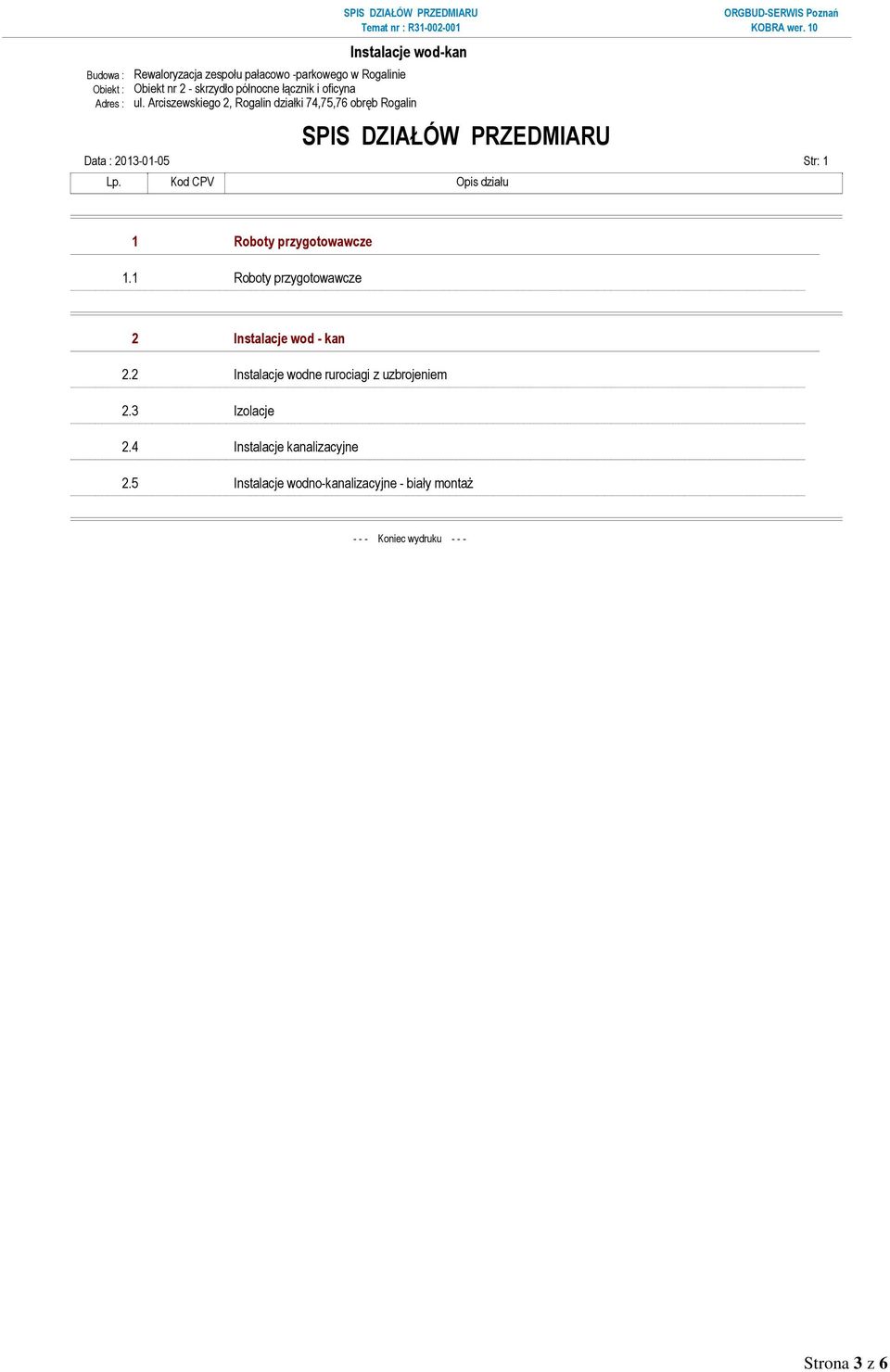 SPIS DZIAŁÓW PRZEDMIARU
Temat nr : R31-002-001

ORGBUD-SERWIS Poznań
KOBRA wer. 10

Instalacje wod-kan

Budowa : Rewaloryzacja zespołu pałacowo -parkowego w Rogalinie
Obiekt : Obiekt nr 2 - skrzydło północne łącznik i oficyna
Adres : ul. Arciszewskiego 2, Rogalin działki 74,75,76 obręb Rogalin

SPIS DZIAŁÓW PRZEDMIARU

Data : 2013-01-05

Str: 1

| Lp. | Kod CPV | Opis działu |
|---|---|---|
| 1 | | Roboty przygotowawcze |
| 1.1 | | Roboty przygotowawcze |
| 2 | | Instalacje wod - kan |
| 2.2 | | Instalacje wodne rurociagi z uzbrojeniem |
| 2.3 | | Izolacje |
| 2.4 | | Instalacje kanalizacyjne |
| 2.5 | | Instalacje wodno-kanalizacyjne - biały montaż |

- - - Koniec wydruku - - -

Strona 3 z 6